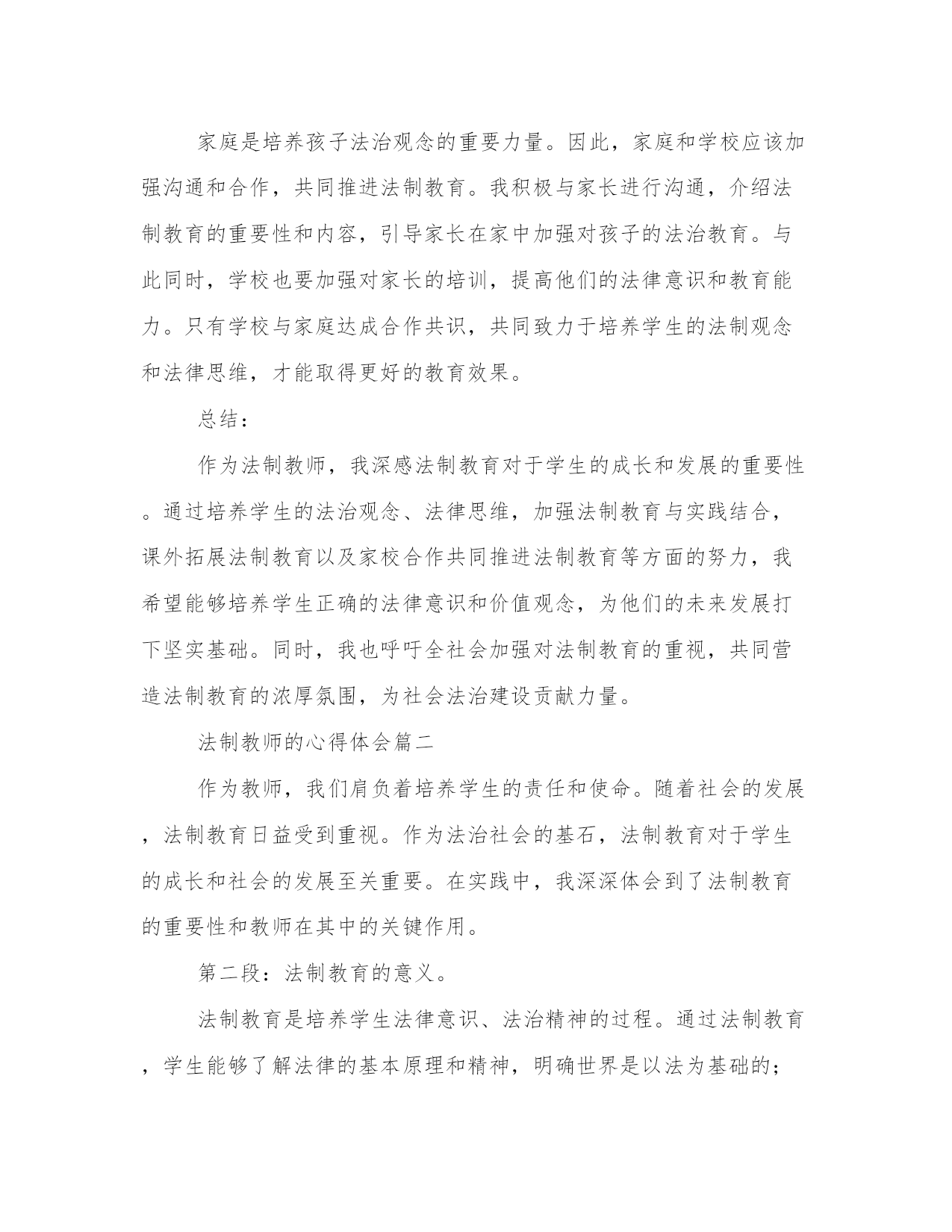 家庭是培养孩子法治观念的重要力量。因此，家庭和学校应该加强沟通和合作，共同推进法制教育。我积极与家长进行沟通，介绍法制教育的重要性和内容，引导家长在家中加强对孩子的法治教育。与此同时，学校也要加强对家长的培训，提高他们的法律意识和教育能力。只有学校与家庭达成合作共识，共同致力于培养学生的法制观念和法律思维，才能取得更好的教育效果。

总结：

作为法制教师，我深感法制教育对于学生的成长和发展的重要性。通过培养学生的法治观念、法律思维，加强法制教育与实践结合，课外拓展法制教育以及家校合作共同推进法制教育等方面的努力，我希望能够培养学生正确的法律意识和价值观念，为他们的未来发展打下坚实基础。同时，我也呼吁全社会加强对法制教育的重视，共同营造法制教育的浓厚氛围，为社会法治建设贡献力量。

法制教师的心得体会篇二

作为教师，我们肩负着培养学生的责任和使命。随着社会的发展，法制教育日益受到重视。作为法治社会的基石，法制教育对于学生的成长和社会的发展至关重要。在实践中，我深深体会到了法制教育的重要性和教师在其中的关键作用。

第二段：法制教育的意义。

法制教育是培养学生法律意识、法治精神的过程。通过法制教育，学生能够了解法律的基本原理和精神，明确世界是以法为基础的；